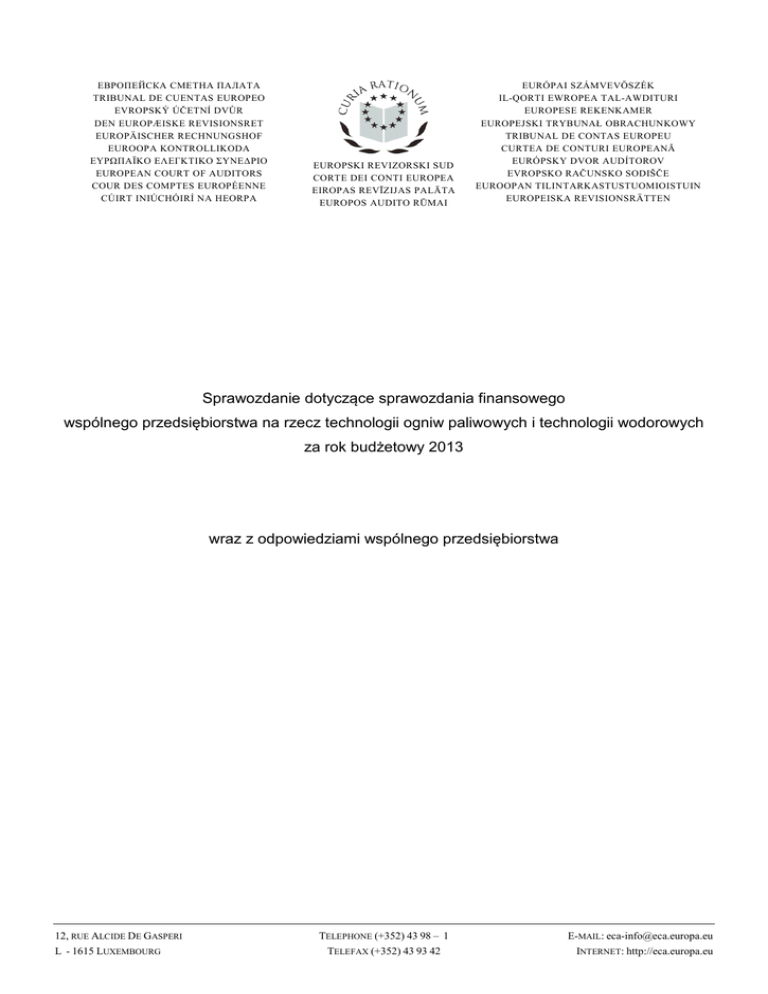 ЕВРОПЕЙСКА СМЕТНА ПАЛАТА
TRIBUNAL DE CUENTAS EUROPEO
EVROPSKÝ ÚČETNÍ DVŮR
DEN EUROPÆISKE REVISIONSRET
EUROPÄISCHER RECHNUNGSHOF
EUROOPA KONTROLLIKODA
ΕΥΡΩΠΑΪΚΟ ΕΛΕΓΚΤΙΚΟ ΣΥΝΕΔΡΙΟ
EUROPEAN COURT OF AUDITORS
COUR DES COMPTES EUROPÉENNE
CÚIRT INIÚCHÓIRÍ NA HEORPA

CURIA RATIONUM

EUROPSKI REVIZORSKI SUD
CORTE DEI CONTI EUROPEA
EIROPAS REVĪZIJAS PALĀTA
EUROPOS AUDITO RŪMAI

EURÓPAI SZÁMVEVŐSZÉK
IL-QORTI EWROPEA TAL-AWDITURI
EUROPESE REKENKAMER
EUROPEJSKI TRYBUNAŁ OBRACHUNKOWY
TRIBUNAL DE CONTAS EUROPEU
CURTEA DE CONTURI EUROPEANĂ
EURÓPSKY DVOR AUDÍTOROV
EVROPSKO RAČUNSKO SODIŠČE
EUROOPAN TILINTARKASTUSTUOMIOISTUIN
EUROPEISKA REVISIONSRÄTTEN

Sprawozdanie dotyczące sprawozdania finansowego
wspólnego przedsiębiorstwa na rzecz technologii ogniw paliwowych i technologii wodorowych
za rok budżetowy 2013

wraz z odpowiedziami wspólnego przedsiębiorstwa

12, RUE ALCIDE DE GASPERI
L - 1615 LUXEMBOURG

TELEPHONE (+352) 43 98 – 1
TELEFAX (+352) 43 93 42

E-MAIL: eca-info@eca.europa.eu
INTERNET: http://eca.europa.eu